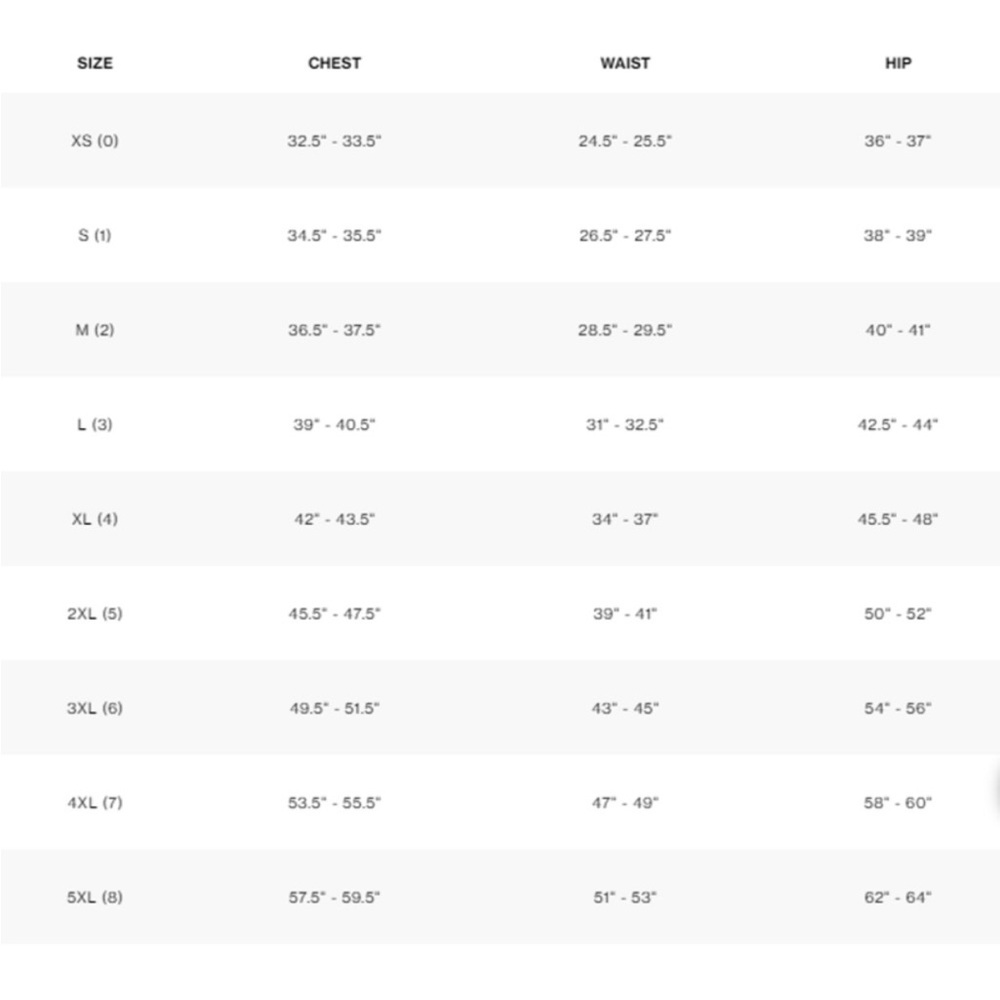 | SIZE | CHEST | WAIST | HIP |
|---|---|---|---|
| XS (0) | 32.5" - 33.5" | 24.5" - 25.5" | 36" - 37" |
| S (1) | 34.5" - 35.5" | 26.5" - 27.5" | 38" - 39" |
| M (2) | 36.5" - 37.5" | 28.5" - 29.5" | 40" - 41" |
| L (3) | 39" - 40.5" | 31" - 32.5" | 42.5" - 44" |
| XL (4) | 42" - 43.5" | 34" - 37" | 45.5" - 48" |
| 2XL (5) | 45.5" - 47.5" | 39" - 41" | 50" - 52" |
| 3XL (6) | 49.5" - 51.5" | 43" - 45" | 54" - 56" |
| 4XL (7) | 53.5" - 55.5" | 47" - 49" | 58" - 60" |
| 5XL (8) | 57.5" - 59.5" | 51" - 53" | 62" - 64" |